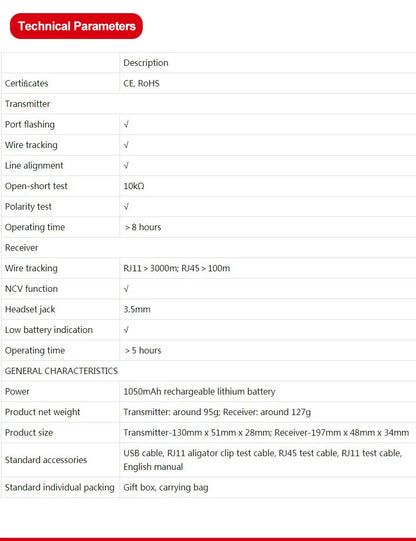 Technical Parameters

| | Description |
|---|---|
| Certificates | CE, RoHS |
| Transmitter | |
| Port flashing | √ |
| Wire tracking | √ |
| Line alignment | √ |
| Open-short test | 10kΩ |
| Polarity test | √ |
| Operating time | > 8 hours |
| Receiver | |
| Wire tracking | RJ11 > 3000m; RJ45 > 100m |
| NCV function | √ |
| Headset jack | 3.5mm |
| Low battery indication | √ |
| Operating time | > 5 hours |
| GENERAL CHARACTERISTICS | |
| Power | 1050mAh rechargeable lithium battery |
| Product net weight | Transmitter: around 95g; Receiver: around 127g |
| Product size | Transmitter-130mm x 51mm x 28mm; Receiver-197mm x 48mm x 34mm |
| Standard accessories | USB cable, RJ11 aligator clip test cable, RJ45 test cable, RJ11 test cable, English manual |
| Standard individual packing | Gift box, carrying bag |